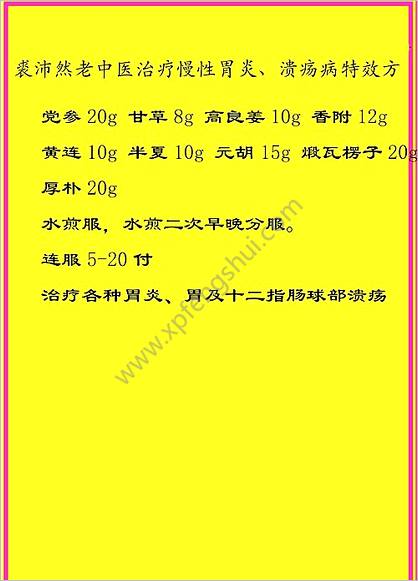 裘沛然老中医治疗慢性胃炎、溃疡病特效方

党参 20g 甘草 8g 高良姜 10g 香附 12g

黄连 10g 半夏 10g 元胡 15g 煅瓦楞子 20g

厚朴 20g

水煎服，水煎二次早晚分服。

连服 5-20 付

治疗各种胃炎、胃及十二指肠球部溃疡

www.xpfengshui.com